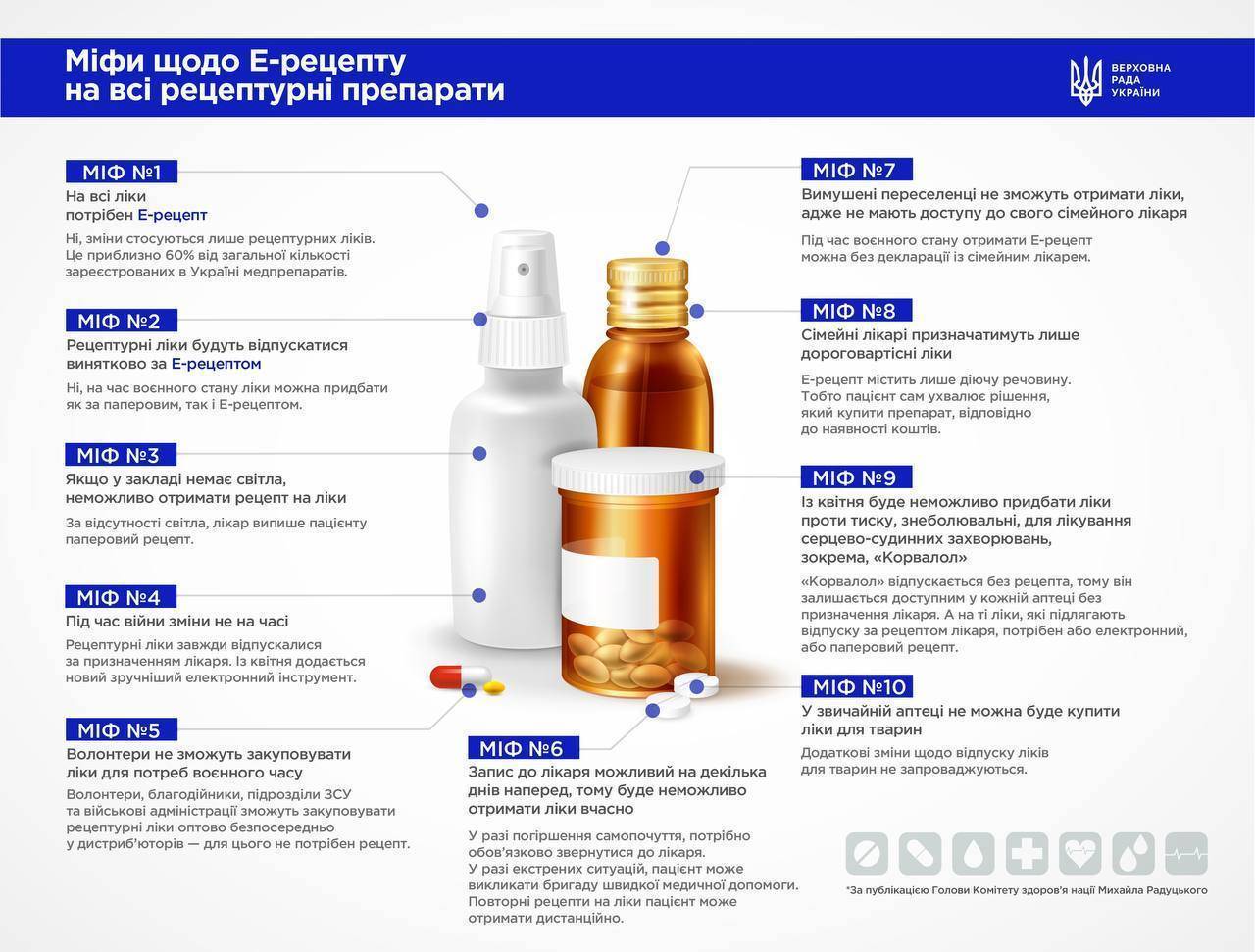 Міфи щодо Е-рецепту на всі рецептурні препарати

ВЕРХОВНА РАДА УКРАЇНИ

МІФ №1
На всі ліки потрібен Е-рецепт
Ні, зміни стосуються лише рецептурних ліків. Це приблизно 60% від загальної кількості зареєстрованих в Україні медпрепаратів.

МІФ №2
Рецептурні ліки будуть відпускатися винятково за Е-рецептом
Ні, на час воєнного стану ліки можна придбати як за паперовим, так і Е-рецептом.

МІФ №3
Якщо у закладі немає світла, неможливо отримати рецепт на ліки
За відсутності світла, лікар випише пацієнту паперовий рецепт.

МІФ №4
Під час війни зміни не на часі
Рецептурні ліки завжди відпускалися за призначенням лікаря. Із квітня додається новий зручніший електронний інструмент.

МІФ №5
Волонтери не зможуть закуповувати ліки для потреб воєнного часу
Волонтери, благодійники, підрозділи ЗСУ та військові адміністрації зможуть закуповувати рецептурні ліки оптово безпосередньо у дистриб'юторів — для цього не потрібен рецепт.

МІФ №6
Запис до лікаря можливий на декілька днів наперед, тому буде неможливо отримати ліки вчасно
У разі погіршення самопочуття, потрібно обов'язково звернутися до лікаря. У разі екстрених ситуацій, пацієнт може викликати бригаду швидкої медичної допомоги. Повторні рецепти на ліки пацієнт може отримати дистанційно.

МІФ №7
Вимушені переселенці не зможуть отримати ліки, адже не мають доступу до свого сімейного лікаря
Під час воєнного стану отримати Е-рецепт можна без декларації із сімейним лікарем.

МІФ №8
Сімейні лікарі призначатимуть лише дороговартісні ліки
Е-рецепт містить лише діючу речовину. Тобто пацієнт сам ухвалює рішення, який купити препарат, відповідно до наявності коштів.

МІФ №9
Із квітня буде неможливо придбати ліки проти тиску, знеболювальні, для лікування серцево-судинних захворювань, зокрема, «Корвалол»
«Корвалол» відпускається без рецепта, тому він залишається доступним у кожній аптеці без призначення лікаря. А на ті ліки, які підлягають відпуску за рецептом лікаря, потрібен або електронний, або паперовий рецепт.

МІФ №10
У звичайній аптеці не можна буде купити ліки для тварин
Додаткові зміни щодо відпуску ліків для тварин не запроваджуються.

*За публікацією Голови Комітету здоров'я нації Михайла Радуцького